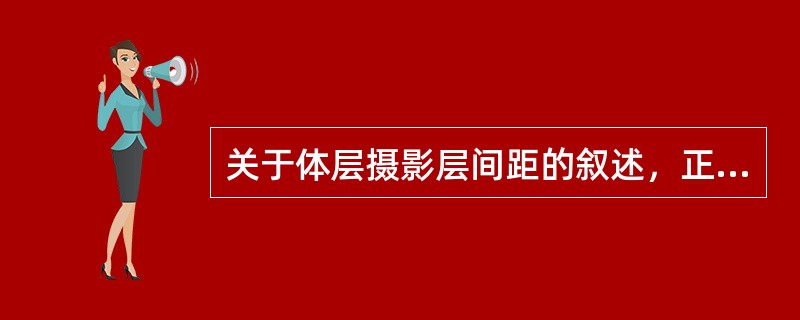 关于体层摄影层间距的叙述，正...